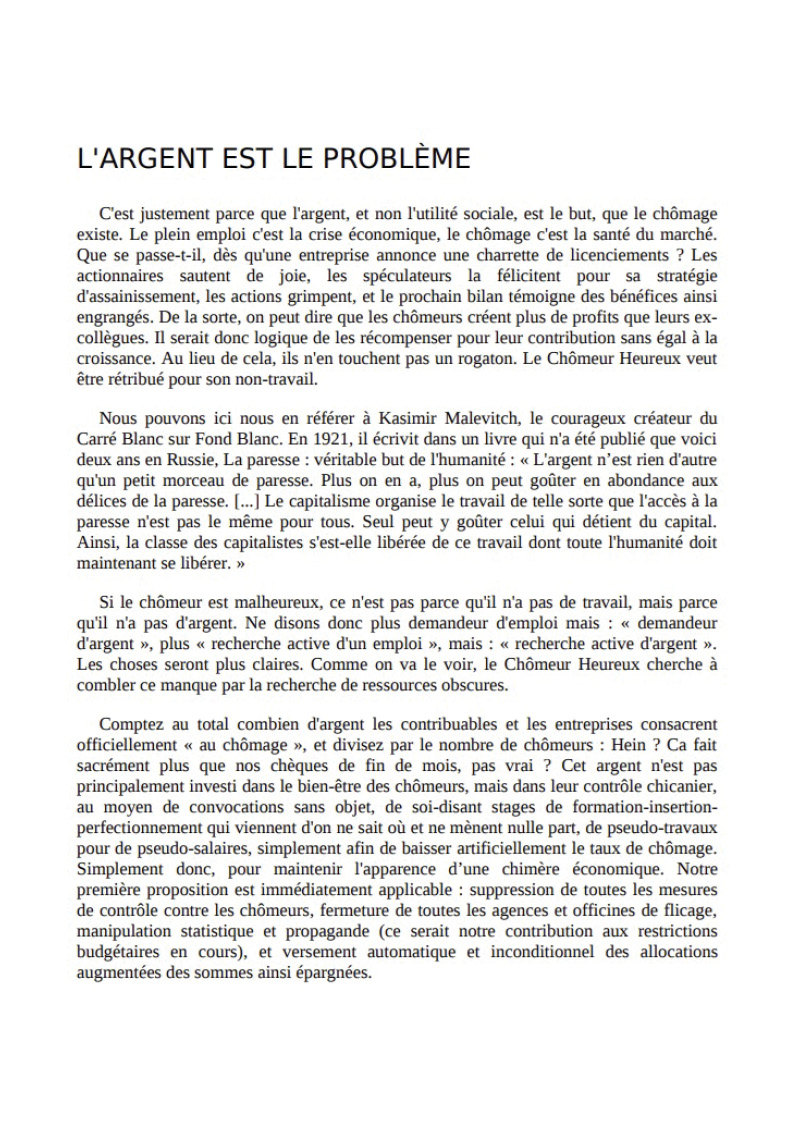 L'ARGENT EST LE PROBLÈME

C'est justement parce que l'argent, et non l'utilité sociale, est le but, que le chômage existe. Le plein emploi c'est la crise économique, le chômage c'est la santé du marché. Que se passe-t-il, dès qu'une entreprise annonce une charrette de licenciements ? Les actionnaires sautent de joie, les spéculateurs la félicitent pour sa stratégie d'assainissement, les actions grimpent, et le prochain bilan témoigne des bénéfices ainsi engrangés. De la sorte, on peut dire que les chômeurs créent plus de profits que leurs ex-collègues. Il serait donc logique de les récompenser pour leur contribution sans égal à la croissance. Au lieu de cela, ils n'en touchent pas un rogaton. Le Chômeur Heureux veut être rétribué pour son non-travail.

Nous pouvons ici nous en référer à Kasimir Malevitch, le courageux créateur du Carré Blanc sur Fond Blanc. En 1921, il écrivit dans un livre qui n'a été publié que voici deux ans en Russie, La paresse : véritable but de l'humanité : « L'argent n'est rien d'autre qu'un petit morceau de paresse. Plus on en a, plus on peut goûter en abondance aux délices de la paresse. [...] Le capitalisme organise le travail de telle sorte que l'accès à la paresse n'est pas le même pour tous. Seul peut y goûter celui qui détient du capital. Ainsi, la classe des capitalistes s'est-elle libérée de ce travail dont toute l'humanité doit maintenant se libérer. »

Si le chômeur est malheureux, ce n'est pas parce qu'il n'a pas de travail, mais parce qu'il n'a pas d'argent. Ne disons donc plus demandeur d'emploi mais : « demandeur d'argent », plus « recherche active d'un emploi », mais : « recherche active d'argent ». Les choses seront plus claires. Comme on va le voir, le Chômeur Heureux cherche à combler ce manque par la recherche de ressources obscures.

Comptez au total combien d'argent les contribuables et les entreprises consacrent officiellement « au chômage », et divisez par le nombre de chômeurs : Hein ? Ca fait sacrément plus que nos chèques de fin de mois, pas vrai ? Cet argent n'est pas principalement investi dans le bien-être des chômeurs, mais dans leur contrôle chicanier, au moyen de convocations sans objet, de soi-disant stages de formation-insertion-perfectionnement qui viennent d'on ne sait où et ne mènent nulle part, de pseudo-travaux pour de pseudo-salaires, simplement afin de baisser artificiellement le taux de chômage. Simplement donc, pour maintenir l'apparence d'une chimère économique. Notre première proposition est immédiatement applicable : suppression de toutes les mesures de contrôle contre les chômeurs, fermeture de toutes les agences et officines de flicage, manipulation statistique et propagande (ce serait notre contribution aux restrictions budgétaires en cours), et versement automatique et inconditionnel des allocations augmentées des sommes ainsi épargnées.